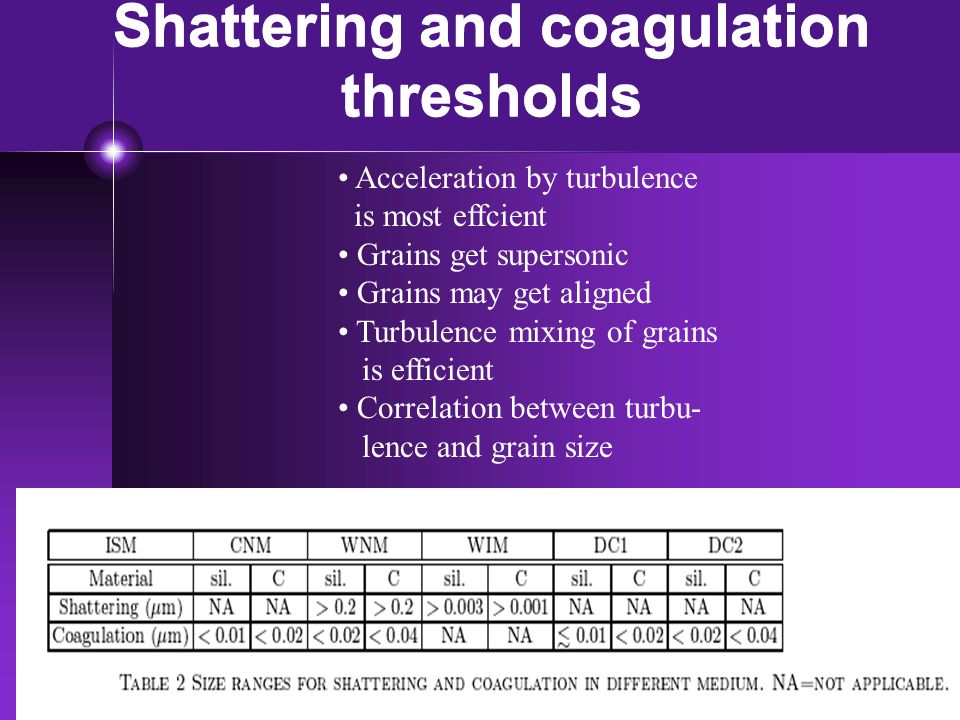 Shattering and coagulation thresholds

• Acceleration by turbulence is most effcient
• Grains get supersonic
• Grains may get aligned
• Turbulence mixing of grains is efficient
• Correlation between turbulence and grain size

| ISM | CNM | | WNM | | WIM | | DC1 | | DC2 | |
|---|---|---|---|---|---|---|---|---|---|---|
| Material | sil. | C | sil. | C | sil. | C | sil. | C | sil. | C |
| Shattering ($\mu$m) | NA | NA | $> 0.2$ | $> 0.2$ | $> 0.003$ | $> 0.001$ | NA | NA | NA | NA |
| Coagulation ($\mu$m) | $< 0.01$ | $< 0.02$ | $< 0.02$ | $< 0.04$ | NA | NA | $\lesssim 0.01$ | $< 0.02$ | $< 0.02$ | $< 0.04$ |

TABLE 2 SIZE RANGES FOR SHATTERING AND COAGULATION IN DIFFERENT MEDIUM. NA=NOT APPLICABLE.